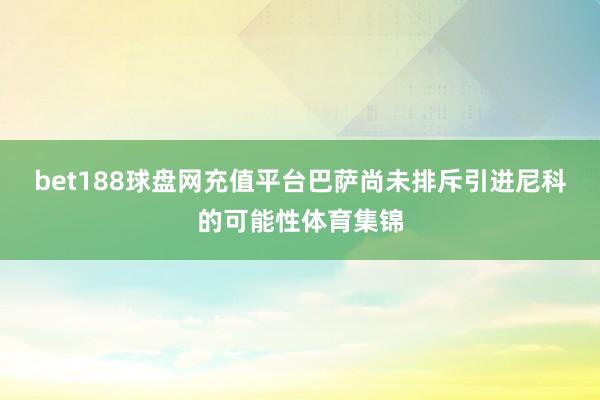 bet188球盘网充值平台巴萨尚未排斥引进尼科的可能性体育集锦